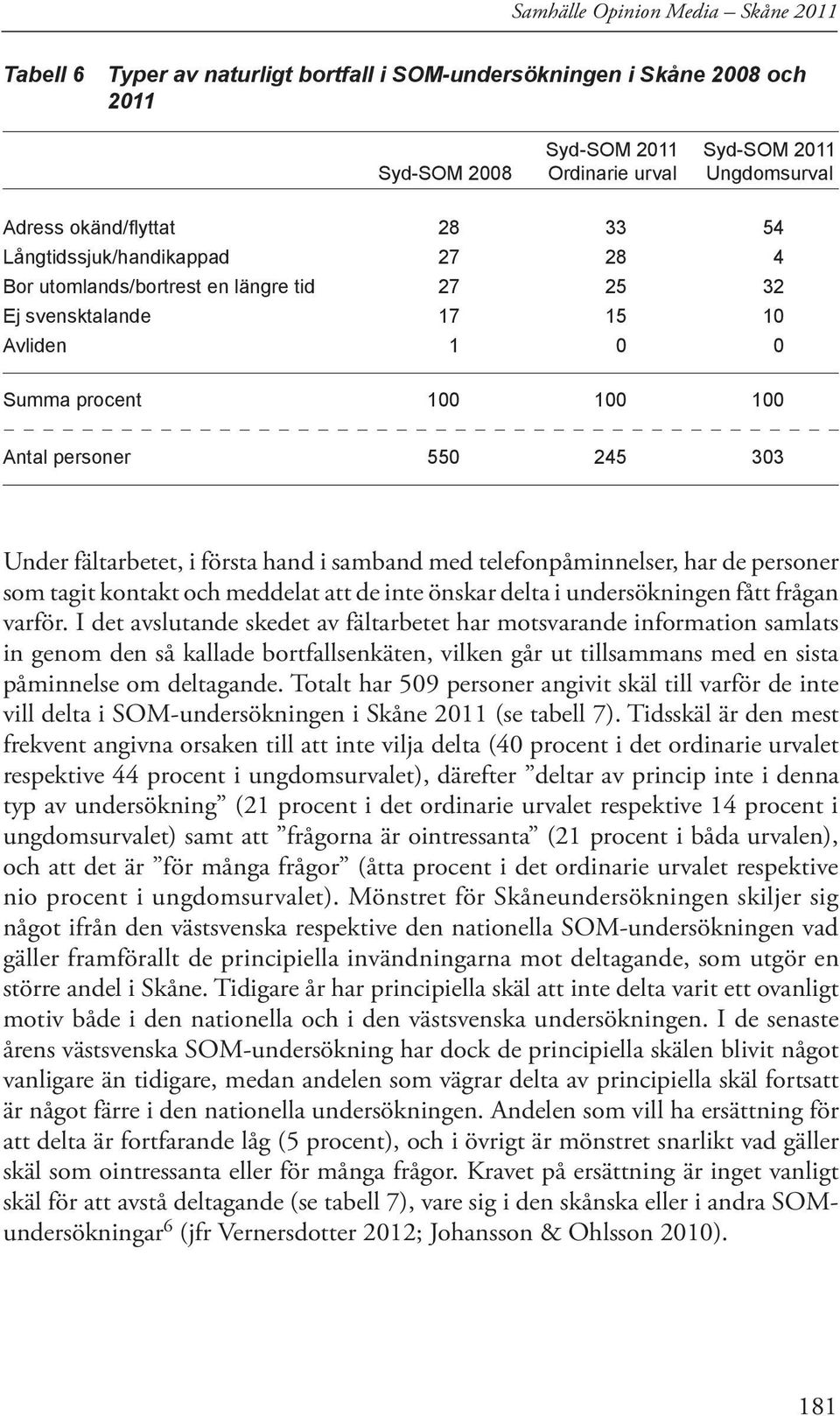 Samhälle Opinion Media – Skåne 2011

Tabell 6 Typer av naturligt bortfall i SOM-undersökningen i Skåne 2008 och 2011

| | Syd-SOM 2008 | Syd-SOM 2011 Ordinarie urval | Syd-SOM 2011 Ungdomsurval |
|---|---|---|---|
| Adress okänd/flyttat | 28 | 33 | 54 |
| Långtidssjuk/handikappad | 27 | 28 | 4 |
| Bor utomlands/bortrest en längre tid | 27 | 25 | 32 |
| Ej svensktalande | 17 | 15 | 10 |
| Avliden | 1 | 0 | 0 |
| Summa procent | 100 | 100 | 100 |
| Antal personer | 550 | 245 | 303 |

Under fältarbetet, i första hand i samband med telefonpåminnelser, har de personer som tagit kontakt och meddelat att de inte önskar delta i undersökningen fått frågan varför. I det avslutande skedet av fältarbetet har motsvarande information samlats in genom den så kallade bortfallsenkäten, vilken går ut tillsammans med en sista påminnelse om deltagande. Totalt har 509 personer angivit skäl till varför de inte vill delta i SOM-undersökningen i Skåne 2011 (se tabell 7). Tidsskäl är den mest frekvent angivna orsaken till att inte vilja delta (40 procent i det ordinarie urvalet respektive 44 procent i ungdomsurvalet), därefter ”deltar av princip inte i denna typ av undersökning” (21 procent i det ordinarie urvalet respektive 14 procent i ungdomsurvalet) samt att ”frågorna är ointressanta” (21 procent i båda urvalen), och att det är ”för många frågor” (åtta procent i det ordinarie urvalet respektive nio procent i ungdomsurvalet). Mönstret för Skåneundersökningen skiljer sig något ifrån den västsvenska respektive den nationella SOM-undersökningen vad gäller framförallt de principiella invändningarna mot deltagande, som utgör en större andel i Skåne. Tidigare år har principiella skäl att inte delta varit ett ovanligt motiv både i den nationella och i den västsvenska undersökningen. I de senaste årens västsvenska SOM-undersökning har dock de principiella skälen blivit något vanligare än tidigare, medan andelen som vägrar delta av principiella skäl fortsatt är något färre i den nationella undersökningen. Andelen som vill ha ersättning för att delta är fortfarande låg (5 procent), och i övrigt är mönstret snarlikt vad gäller skäl som ointressanta eller för många frågor. Kravet på ersättning är inget vanligt skäl för att avstå deltagande (se tabell 7), vare sig i den skånska eller i andra SOM-undersökningar$^6$ (jfr Vernersdotter 2012; Johansson & Ohlsson 2010).

181